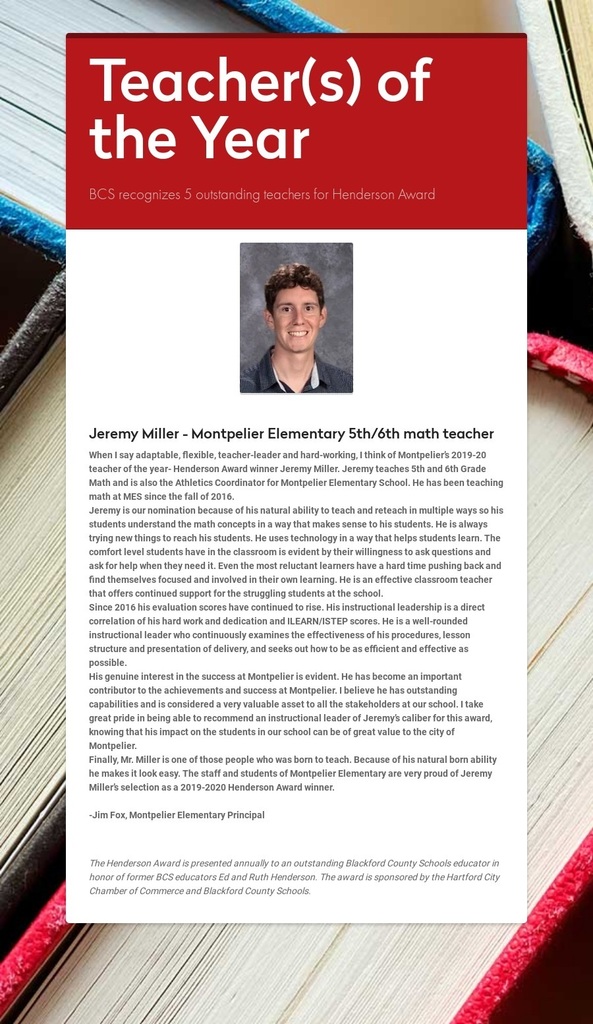 Teacher(s) of the Year

BCS recognizes 5 outstanding teachers for Henderson Award

Jeremy Miller - Montpelier Elementary 5th/6th math teacher

When I say adaptable, flexible, teacher-leader and hard-working, I think of Montpelier's 2019-20 teacher of the year- Henderson Award winner Jeremy Miller. Jeremy teaches 5th and 6th Grade Math and is also the Athletics Coordinator for Montpelier Elementary School. He has been teaching math at MES since the fall of 2016.
Jeremy is our nomination because of his natural ability to teach and reteach in multiple ways so his students understand the math concepts in a way that makes sense to his students. He is always trying new things to reach his students. He uses technology in a way that helps students learn. The comfort level students have in the classroom is evident by their willingness to ask questions and ask for help when they need it. Even the most reluctant learners have a hard time pushing back and find themselves focused and involved in their own learning. He is an effective classroom teacher that offers continued support for the struggling students at the school.
Since 2016 his evaluation scores have continued to rise. His instructional leadership is a direct correlation of his hard work and dedication and ILEARN/ISTEP scores. He is a well-rounded instructional leader who continuously examines the effectiveness of his procedures, lesson structure and presentation of delivery, and seeks out how to be as efficient and effective as possible.
His genuine interest in the success at Montpelier is evident. He has become an important contributor to the achievements and success at Montpelier. I believe he has outstanding capabilities and is considered a very valuable asset to all the stakeholders at our school. I take great pride in being able to recommend an instructional leader of Jeremy's caliber for this award, knowing that his impact on the students in our school can be of great value to the city of Montpelier.
Finally, Mr. Miller is one of those people who was born to teach. Because of his natural born ability he makes it look easy. The staff and students of Montpelier Elementary are very proud of Jeremy Miller's selection as a 2019-2020 Henderson Award winner.

-Jim Fox, Montpelier Elementary Principal

The Henderson Award is presented annually to an outstanding Blackford County Schools educator in honor of former BCS educators Ed and Ruth Henderson. The award is sponsored by the Hartford City Chamber of Commerce and Blackford County Schools.